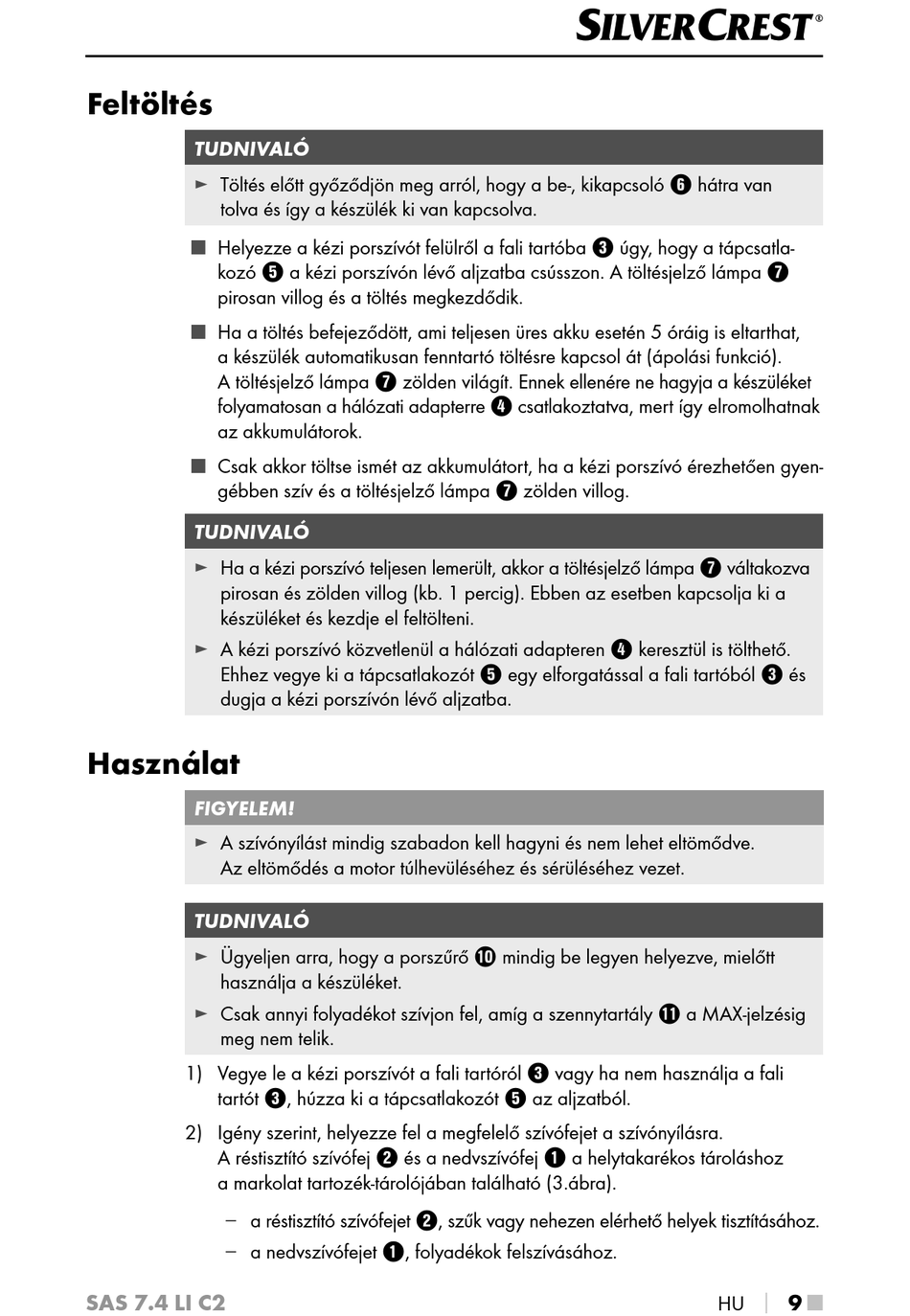 SILVERCREST®

Feltöltés

TUDNIVALÓ

► Töltés előtt győződjön meg arról, hogy a be-, kikapcsoló ❻ hátra van tolva és így a készülék ki van kapcsolva.

■ Helyezze a kézi porszívót felülről a fali tartóba ❸ úgy, hogy a tápcsatlakozó ❺ a kézi porszívón lévő aljzatba csússzon. A töltésjelző lámpa ❼ pirosan villog és a töltés megkezdődik.

■ Ha a töltés befejeződött, ami teljesen üres akku esetén 5 óráig is eltarthat, a készülék automatikusan fenntartó töltésre kapcsol át (ápolási funkció). A töltésjelző lámpa ❼ zölden világít. Ennek ellenére ne hagyja a készüléket folyamatosan a hálózati adapterre ❹ csatlakoztatva, mert így elromolhatnak az akkumulátorok.

■ Csak akkor töltse ismét az akkumulátort, ha a kézi porszívó érezhetően gyengébben szív és a töltésjelző lámpa ❼ zölden villog.

TUDNIVALÓ

► Ha a kézi porszívó teljesen lemerült, akkor a töltésjelző lámpa ❼ váltakozva pirosan és zölden villog (kb. 1 percig). Ebben az esetben kapcsolja ki a készüléket és kezdje el feltölteni.

► A kézi porszívó közvetlenül a hálózati adapteren ❹ keresztül is tölthető. Ehhez vegye ki a tápcsatlakozót ❺ egy elforgatással a fali tartóból ❸ és dugja a kézi porszívón lévő aljzatba.

Használat

FIGYELEM!

► A szívónyílást mindig szabadon kell hagyni és nem lehet eltömődve. Az eltömődés a motor túlhevüléséhez és sérüléséhez vezet.

TUDNIVALÓ

► Ügyeljen arra, hogy a porszűrő ❿ mindig be legyen helyezve, mielőtt használja a készüléket.

► Csak annyi folyadékot szívjon fel, amíg a szennytartály ⓫ a MAX-jelzésig meg nem telik.

1) Vegye le a kézi porszívót a fali tartóról ❸ vagy ha nem használja a fali tartót ❸, húzza ki a tápcsatlakozót ❺ az aljzatból.

2) Igény szerint, helyezze fel a megfelelő szívófejet a szívónyílásra. A réstisztító szívófej ❷ és a nedvszívófej ❶ a helytakarékos tároláshoz a markolat tartozék-tárolójában található (3.ábra).

– a réstisztító szívófejet ❷, szűk vagy nehezen elérhető helyek tisztításához.

– a nedvszívófejet ❶, folyadékok felszívásához.

SAS 7.4 LI C2

HU | 9 ■